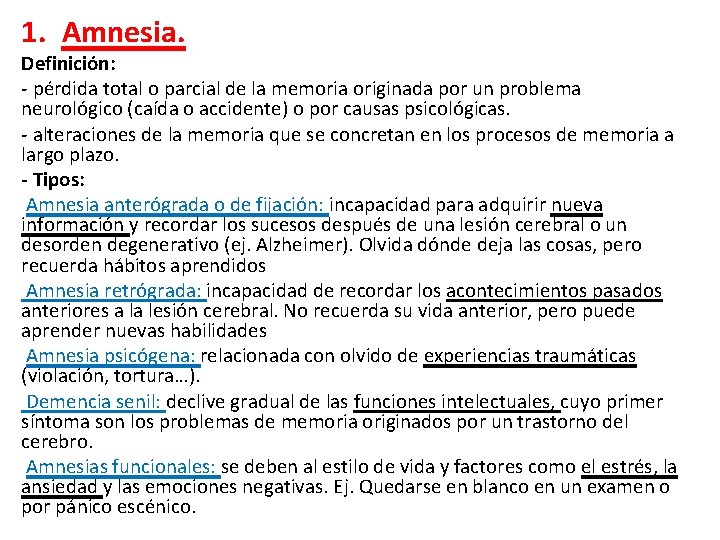 1. Amnesia.

Definición:

- pérdida total o parcial de la memoria originada por un problema neurológico (caída o accidente) o por causas psicológicas.

- alteraciones de la memoria que se concretan en los procesos de memoria a largo plazo.

- Tipos:

Amnesia anterógrada o de fijación: incapacidad para adquirir nueva información y recordar los sucesos después de una lesión cerebral o un desorden degenerativo (ej. Alzheimer). Olvida dónde deja las cosas, pero recuerda hábitos aprendidos

Amnesia retrógrada: incapacidad de recordar los acontecimientos pasados anteriores a la lesión cerebral. No recuerda su vida anterior, pero puede aprender nuevas habilidades

Amnesia psicógena: relacionada con olvido de experiencias traumáticas (violación, tortura…).

Demencia senil: declive gradual de las funciones intelectuales, cuyo primer síntoma son los problemas de memoria originados por un trastorno del cerebro.

Amnesias funcionales: se deben al estilo de vida y factores como el estrés, la ansiedad y las emociones negativas. Ej. Quedarse en blanco en un examen o por pánico escénico.